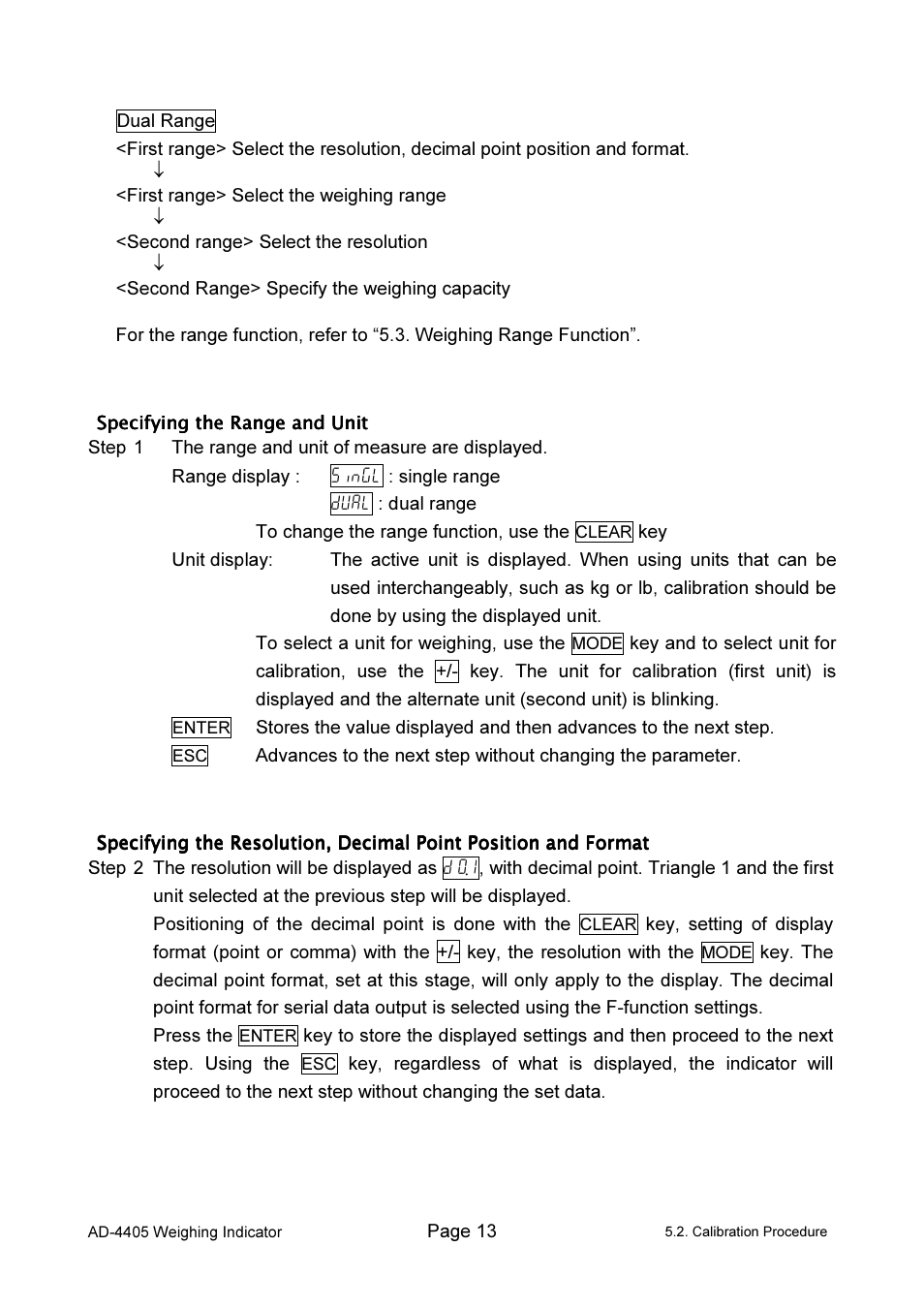 Dual Range
<First range> Select the resolution, decimal point position and format.
↓
<First range> Select the weighing range
↓
<Second range> Select the resolution
↓
<Second Range> Specify the weighing capacity

For the range function, refer to “5.3. Weighing Range Function”.

Specifying the Range and Unit
Step 1 The range and unit of measure are displayed.
Range display : SinGL : single range
dUAL : dual range
To change the range function, use the CLEAR key
Unit display: The active unit is displayed. When using units that can be used interchangeably, such as kg or lb, calibration should be done by using the displayed unit.
To select a unit for weighing, use the MODE key and to select unit for calibration, use the +/- key. The unit for calibration (first unit) is displayed and the alternate unit (second unit) is blinking.
ENTER Stores the value displayed and then advances to the next step.
ESC Advances to the next step without changing the parameter.

Specifying the Resolution, Decimal Point Position and Format
Step 2 The resolution will be displayed as d 0.1, with decimal point. Triangle 1 and the first unit selected at the previous step will be displayed.
Positioning of the decimal point is done with the CLEAR key, setting of display format (point or comma) with the +/- key, the resolution with the MODE key. The decimal point format, set at this stage, will only apply to the display. The decimal point format for serial data output is selected using the F-function settings.
Press the ENTER key to store the displayed settings and then proceed to the next step. Using the ESC key, regardless of what is displayed, the indicator will proceed to the next step without changing the set data.

AD-4405 Weighing Indicator Page 13 5.2. Calibration Procedure